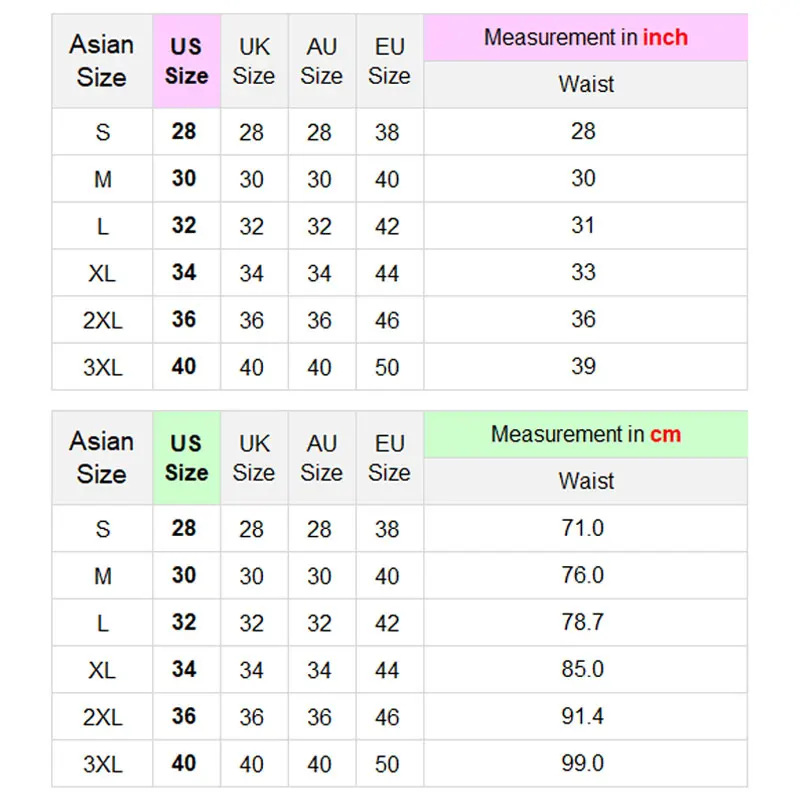 | Asian Size | US Size | UK Size | AU Size | EU Size | Measurement in inch |
|---|---|---|---|---|---|
| | | | | | Waist |
| S | 28 | 28 | 28 | 38 | 28 |
| M | 30 | 30 | 30 | 40 | 30 |
| L | 32 | 32 | 32 | 42 | 31 |
| XL | 34 | 34 | 34 | 44 | 33 |
| 2XL | 36 | 36 | 36 | 46 | 36 |
| 3XL | 40 | 40 | 40 | 50 | 39 |

| Asian Size | US Size | UK Size | AU Size | EU Size | Measurement in cm |
|---|---|---|---|---|---|
| | | | | | Waist |
| S | 28 | 28 | 28 | 38 | 71.0 |
| M | 30 | 30 | 30 | 40 | 76.0 |
| L | 32 | 32 | 32 | 42 | 78.7 |
| XL | 34 | 34 | 34 | 44 | 85.0 |
| 2XL | 36 | 36 | 36 | 46 | 91.4 |
| 3XL | 40 | 40 | 40 | 50 | 99.0 |